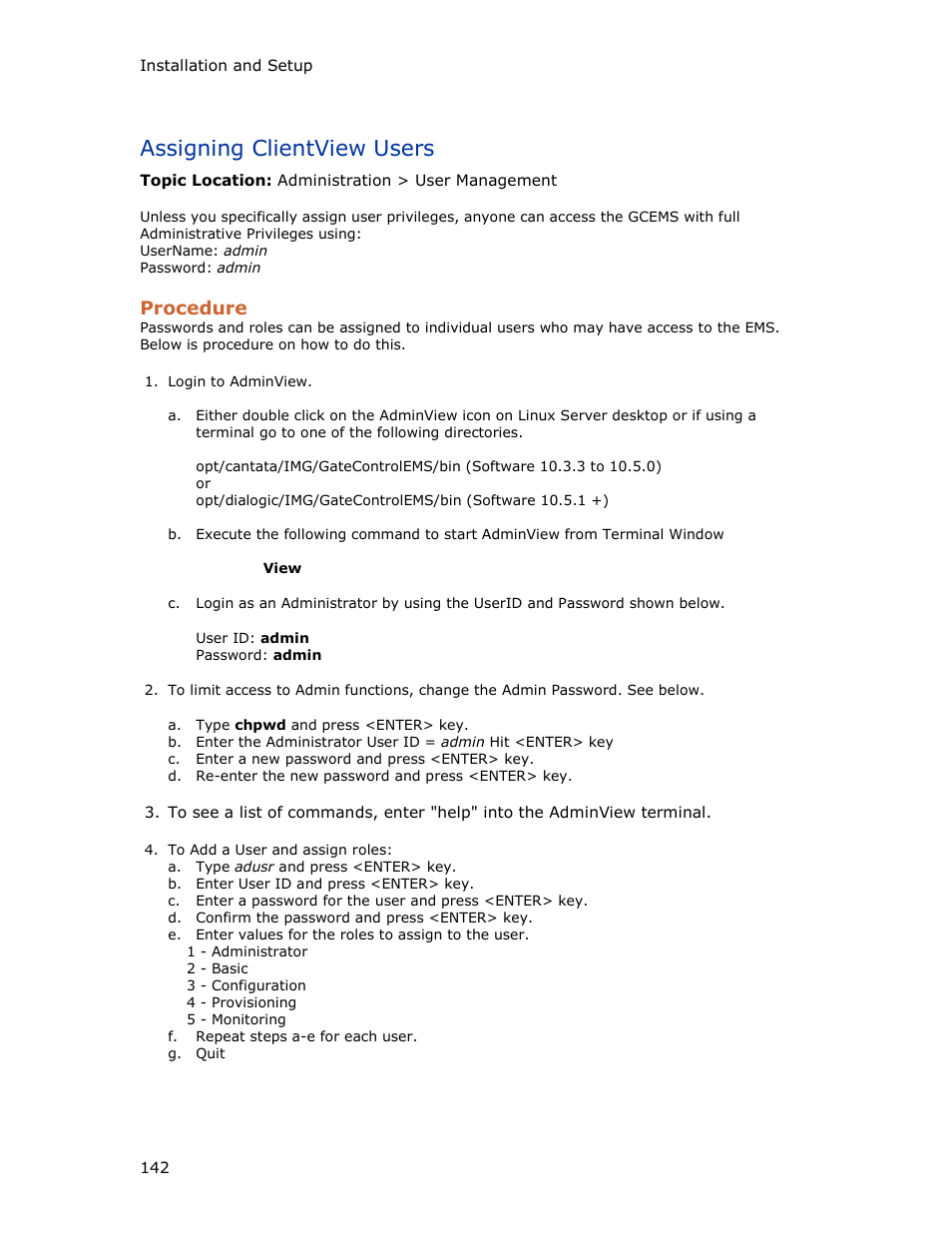 Installation and Setup

Assigning ClientView Users

Topic Location: Administration > User Management

Unless you specifically assign user privileges, anyone can access the GCEMS with full Administrative Privileges using:
UserName: admin
Password: admin

Procedure

Passwords and roles can be assigned to individual users who may have access to the EMS. Below is procedure on how to do this.

1. Login to AdminView.

a. Either double click on the AdminView icon on Linux Server desktop or if using a terminal go to one of the following directories.

opt/cantata/IMG/GateControlEMS/bin (Software 10.3.3 to 10.5.0)
or
opt/dialogic/IMG/GateControlEMS/bin (Software 10.5.1 +)

b. Execute the following command to start AdminView from Terminal Window

View

c. Login as an Administrator by using the UserID and Password shown below.

User ID: admin
Password: admin

2. To limit access to Admin functions, change the Admin Password. See below.

a. Type chpwd and press <ENTER> key.
b. Enter the Administrator User ID = admin Hit <ENTER> key
c. Enter a new password and press <ENTER> key.
d. Re-enter the new password and press <ENTER> key.

3. To see a list of commands, enter "help" into the AdminView terminal.

4. To Add a User and assign roles:
a. Type adusr and press <ENTER> key.
b. Enter User ID and press <ENTER> key.
c. Enter a password for the user and press <ENTER> key.
d. Confirm the password and press <ENTER> key.
e. Enter values for the roles to assign to the user.
1 - Administrator
2 - Basic
3 - Configuration
4 - Provisioning
5 - Monitoring
f. Repeat steps a-e for each user.
g. Quit

142